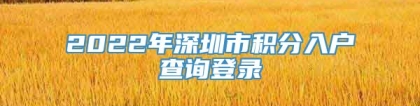 2022年深圳市积分入户查询登录